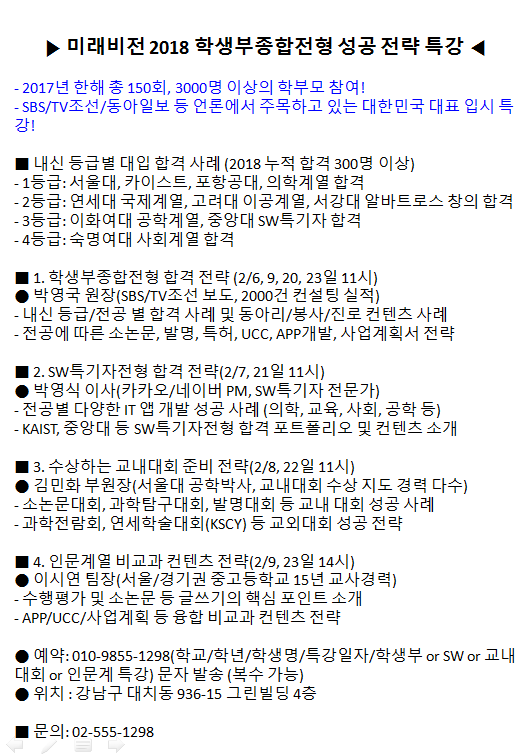 ▶ 미래비전 2018 학생부종합전형 성공 전략 특강 ◀

- 2017년 한해 총 150회, 3000명 이상의 학부모 참여!
- SBS/TV조선/동아일보 등 언론에서 주목하고 있는 대한민국 대표 입시 특강!

■ 내신 등급별 대입 합격 사례 (2018 누적 합격 300명 이상)
- 1등급: 서울대, 카이스트, 포항공대, 의학계열 합격
- 2등급: 연세대 국제계열, 고려대 이공계열, 서강대 알바트로스 창의 합격
- 3등급: 이화여대 공학계열, 중앙대 SW특기자 합격
- 4등급: 숙명여대 사회계열 합격

■ 1. 학생부종합전형 합격 전략 (2/6, 9, 20, 23일 11시)
● 박영국 원장(SBS/TV조선 보도, 2000건 컨설팅 실적)
- 내신 등급/전공 별 합격 사례 및 동아리/봉사/진로 컨텐츠 사례
- 전공에 따른 소논문, 발명, 특허, UCC, APP개발, 사업계획서 전략

■ 2. SW특기자전형 합격 전략(2/7, 21일 11시)
● 박영식 이사(카카오/네이버 PM, SW특기자 전문가)
- 전공별 다양한 IT 앱 개발 성공 사례 (의학, 교육, 사회, 공학 등)
- KAIST, 중앙대 등 SW특기자전형 합격 포트폴리오 및 컨텐츠 소개

■ 3. 수상하는 교내대회 준비 전략(2/8, 22일 11시)
● 김민화 부원장(서울대 공학박사, 교내대회 수상 지도 경력 다수)
- 소논문대회, 과학탐구대회, 발명대회 등 교내 대회 성공 사례
- 과학전람회, 연세학술대회(KSCY) 등 교외대회 성공 전략

■ 4. 인문계열 비교과 컨텐츠 전략(2/9, 23일 14시)
● 이시연 팀장(서울/경기권 중고등학교 15년 교사경력)
- 수행평가 및 소논문 등 글쓰기의 핵심 포인트 소개
- APP/UCC/사업계획 등 융합 비교과 컨텐츠 전략

● 예약: 010-9855-1298(학교/학년/학생명/특강일자/학생부 or SW or 교내대회 or 인문계 특강) 문자 발송 (복수 가능)
● 위치 : 강남구 대치동 936-15 그린빌딩 4층

■ 문의: 02-555-1298